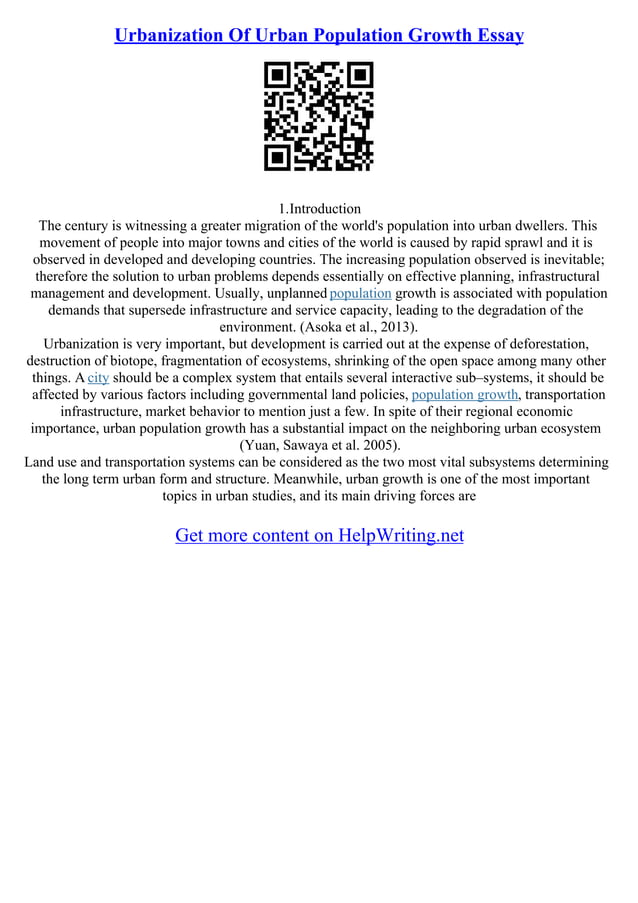 Urbanization Of Urban Population Growth Essay

1.Introduction

The century is witnessing a greater migration of the world's population into urban dwellers. This movement of people into major towns and cities of the world is caused by rapid sprawl and it is observed in developed and developing countries. The increasing population observed is inevitable; therefore the solution to urban problems depends essentially on effective planning, infrastructural management and development. Usually, unplanned population growth is associated with population demands that supersede infrastructure and service capacity, leading to the degradation of the environment. (Asoka et al., 2013).

Urbanization is very important, but development is carried out at the expense of deforestation, destruction of biotope, fragmentation of ecosystems, shrinking of the open space among many other things. A city should be a complex system that entails several interactive sub–systems, it should be affected by various factors including governmental land policies, population growth, transportation infrastructure, market behavior to mention just a few. In spite of their regional economic importance, urban population growth has a substantial impact on the neighboring urban ecosystem (Yuan, Sawaya et al. 2005).

Land use and transportation systems can be considered as the two most vital subsystems determining the long term urban form and structure. Meanwhile, urban growth is one of the most important topics in urban studies, and its main driving forces are

Get more content on HelpWriting.net